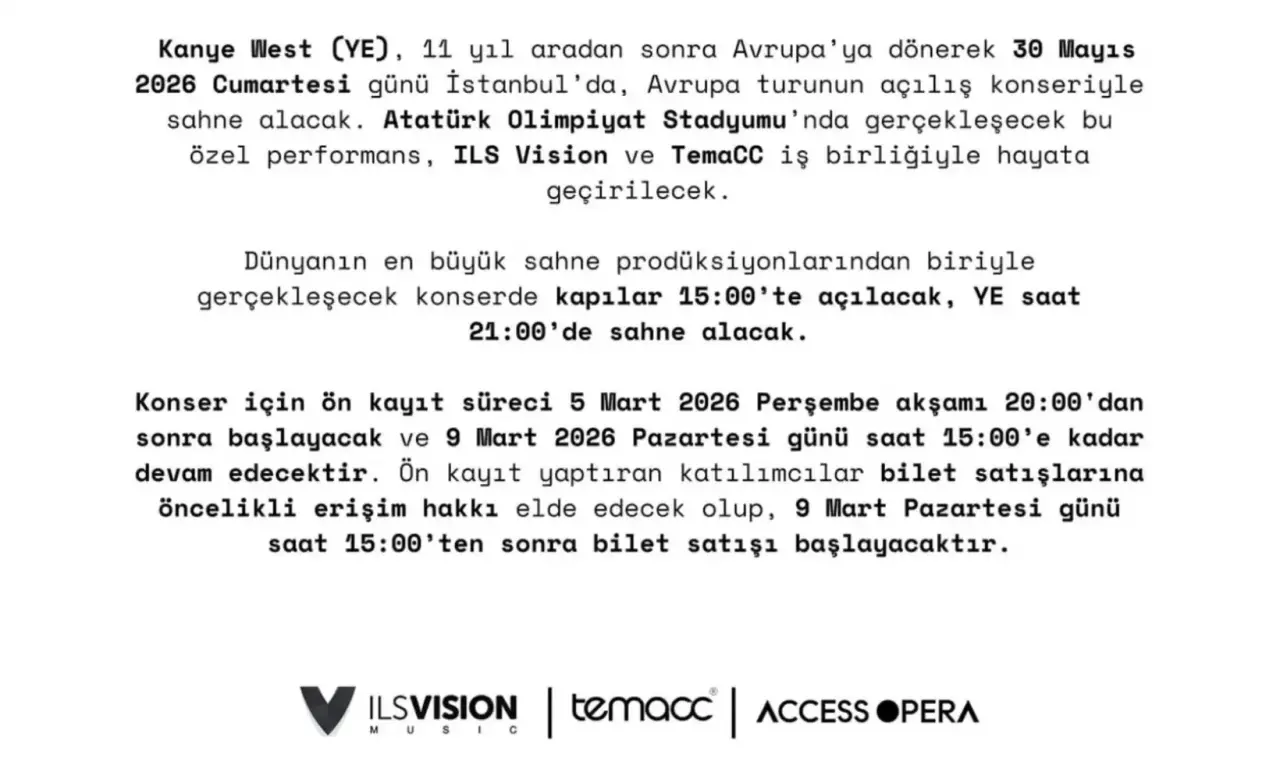 Kanye West (YE), 11 yıl aradan sonra Avrupa'ya dönerek 30 Mayıs 2026 Cumartesi günü İstanbul'da, Avrupa turunun açılış konseriyle sahne alacak. Atatürk Olimpiyat Stadyumu'nda gerçekleşecek bu özel performans, ILS Vision ve TemaCC iş birliğiyle hayata geçirilecek.

Dünyanın en büyük sahne prodüksiyonlarından biriyle gerçekleşecek konserde kapılar 15:00'te açılacak, YE saat 21:00'de sahne alacak.

Konser için ön kayıt süreci 5 Mart 2026 Perşembe akşamı 20:00'dan sonra başlayacak ve 9 Mart 2026 Pazartesi günü saat 15:00'e kadar devam edecektir. Ön kayıt yaptıran katılımcılar bilet satışlarına öncelikli erişim hakkı elde edecek olup, 9 Mart Pazartesi günü saat 15:00'ten sonra bilet satışı başlayacaktır.

ILSVISION
MUSIC
temacc®
ACCESS OPERA